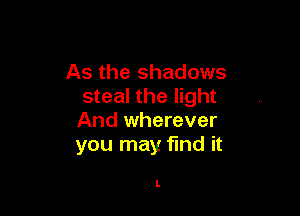 As the shadows steal the light
And wherever you may find it

L